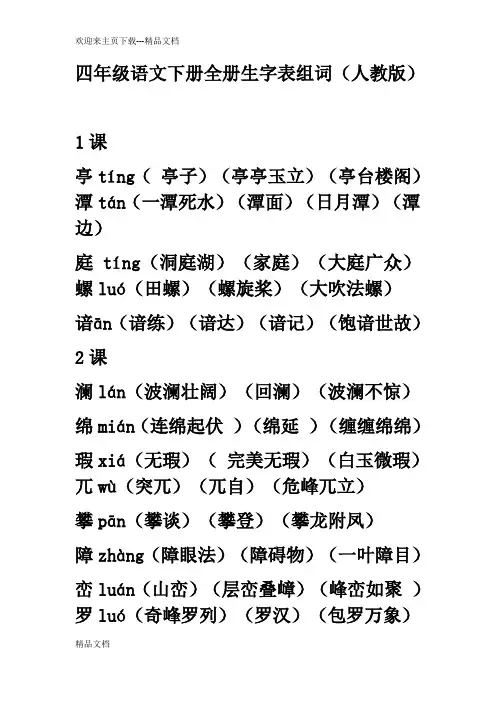 欢迎来主页下载---精品文档

四年级语文下册全册生字表组词（人教版）

1课

亭 tíng（ 亭子）（亭亭玉立）（亭台楼阁）
潭 tán（一潭死水）（潭面）（日月潭）（潭边）

庭 tíng（洞庭湖）（家庭）（大庭广众）
螺 luó（田螺）（螺旋桨）（大吹法螺）

谙ān（谙练）（谙达）（谙记）（饱谙世故）

2课

澜 lán（波澜壮阔）（回澜）（波澜不惊）

绵 mián（连绵起伏 ）（绵延 ）（缠缠绵绵）

瑕 xiá（无瑕）（ 完美无瑕）（白玉微瑕）
兀 wù（突兀）（兀自）（危峰兀立）

攀 pān（攀谈）（攀登）（攀龙附凤）

障 zhàng（障眼法）（障碍物）（一叶障目）

峦 luán（山峦）（层峦叠嶂）（峰峦如聚 ）
罗 luó（奇峰罗列）（罗汉）（包罗万象）

精品文档